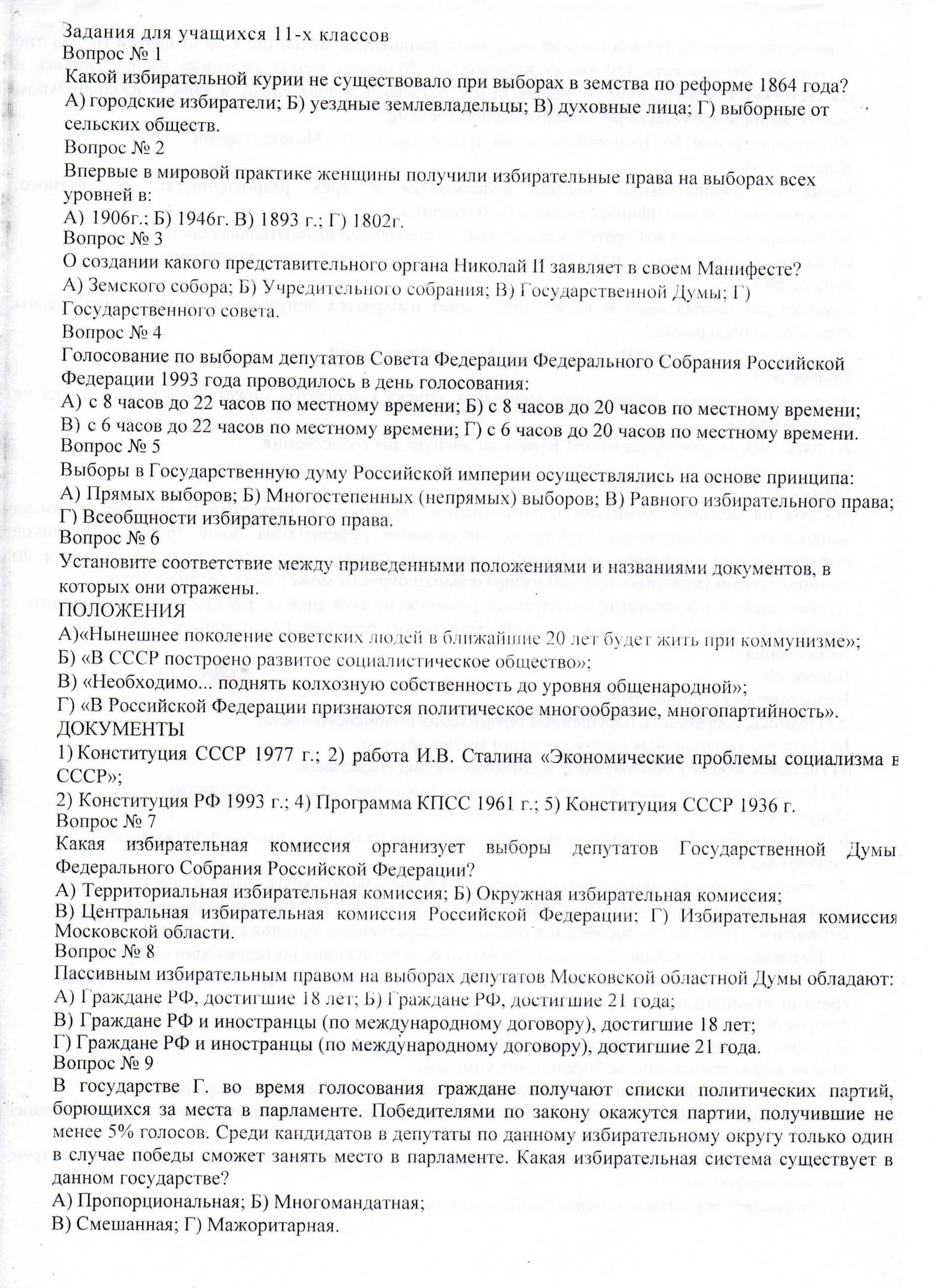 Задания для учащихся 11-х классов
Вопрос № 1
Какой избирательной курии не существовало при выборах в земства по реформе 1864 года?
А) городские избиратели; Б) уездные землевладельцы; В) духовные лица; Г) выборные от сельских обществ.
Вопрос № 2
Впервые в мировой практике женщины получили избирательные права на выборах всех уровней в:
А) 1906г.; Б) 1946г. В) 1893 г.; Г) 1802г.
Вопрос № 3
О создании какого представительного органа Николай II заявляет в своем Манифесте?
А) Земского собора; Б) Учредительного собрания; В) Государственной Думы; Г) Государственного совета.
Вопрос № 4
Голосование по выборам депутатов Совета Федерации Федерального Собрания Российской Федерации 1993 года проводилось в день голосования:
А) с 8 часов до 22 часов по местному времени; Б) с 8 часов до 20 часов по местному времени;
В) с 6 часов до 22 часов по местному времени; Г) с 6 часов до 20 часов по местному времени.
Вопрос № 5
Выборы в Государственную думу Российской империи осуществлялись на основе принципа:
А) Прямых выборов; Б) Многостепенных (непрямых) выборов; В) Равного избирательного права;
Г) Всеобщности избирательного права.
Вопрос № 6
Установите соответствие между приведенными положениями и названиями документов, в которых они отражены.
ПОЛОЖЕНИЯ
А)«Нынешнее поколение советских людей в ближайшие 20 лет будет жить при коммунизме»;
Б) «В СССР построено развитое социалистическое общество»;
В) «Необходимо... поднять колхозную собственность до уровня общенародной»;
Г) «В Российской Федерации признаются политическое многообразие, многопартийность».
ДОКУМЕНТЫ
1) Конституция СССР 1977 г.; 2) работа И.В. Сталина «Экономические проблемы социализма в СССР»;
2) Конституция РФ 1993 г.; 4) Программа КПСС 1961 г.; 5) Конституция СССР 1936 г.
Вопрос № 7
Какая избирательная комиссия организует выборы депутатов Государственной Думы Федерального Собрания Российской Федерации?
А) Территориальная избирательная комиссия; Б) Окружная избирательная комиссия;
В) Центральная избирательная комиссия Российской Федерации; Г) Избирательная комиссия Московской области.
Вопрос № 8
Пассивным избирательным правом на выборах депутатов Московской областной Думы обладают:
А) Граждане РФ, достигшие 18 лет; Б) Граждане РФ, достигшие 21 года;
В) Граждане РФ и иностранцы (по международному договору), достигшие 18 лет;
Г) Граждане РФ и иностранцы (по международному договору), достигшие 21 года.
Вопрос № 9
В государстве Г. во время голосования граждане получают списки политических партий, борющихся за места в парламенте. Победителями по закону окажутся партии, получившие не менее 5% голосов. Среди кандидатов в депутаты по данному избирательному округу только один в случае победы сможет занять место в парламенте. Какая избирательная система существует в данном государстве?
А) Пропорциональная; Б) Многомандатная;
В) Смешанная; Г) Мажоритарная.